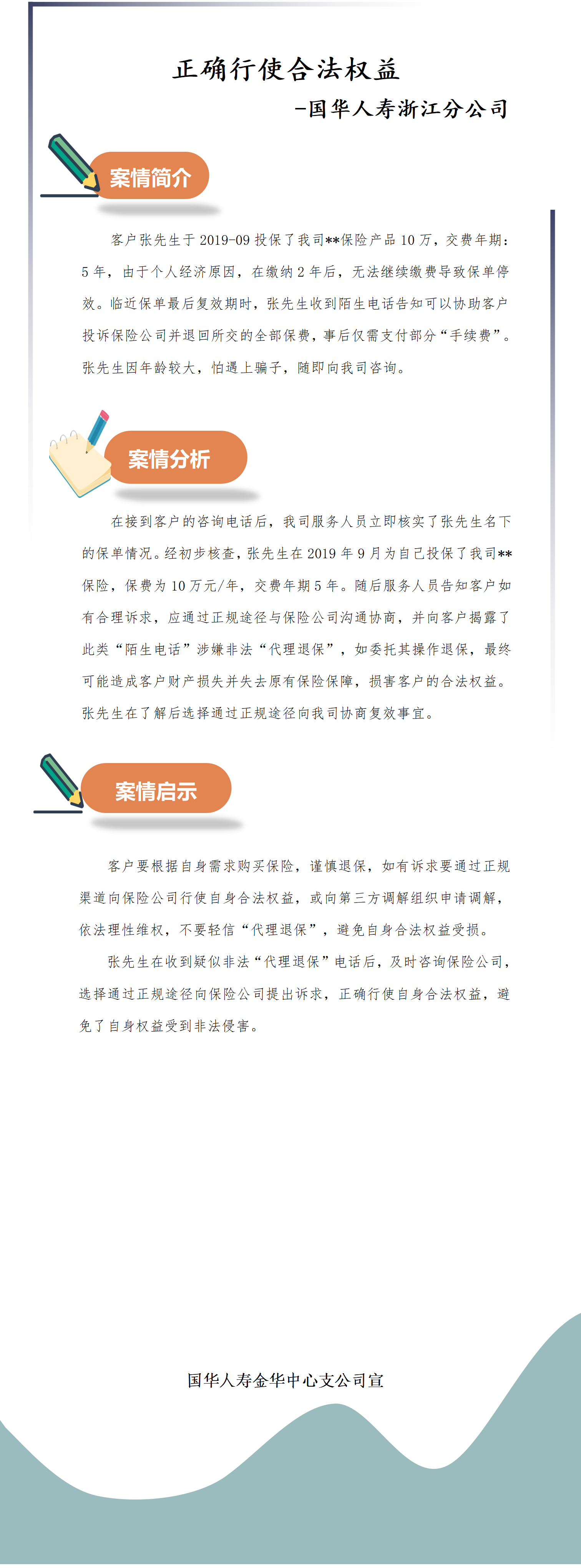 正确行使合法权益

-国华人寿浙江分公司

案情简介

客户张先生于2019-09投保了我司**保险产品10万，交费年期：5年，由于个人经济原因，在缴纳2年后，无法继续缴费导致保单停效。临近保单最后复效期时，张先生收到陌生电话告知可以协助客户投诉保险公司并退回所交的全部保费，事后仅需支付部分“手续费”。张先生因年龄较大，怕遇上骗子，随即向我司咨询。

案情分析

在接到客户的咨询电话后，我司服务人员立即核实了张先生名下的保单情况。经初步核查，张先生在2019年9月为自己投保了我司**保险，保费为10万元/年，交费年期5年。随后服务人员告知客户如有合理诉求，应通过正规途径与保险公司沟通协商，并向客户揭露了此类“陌生电话”涉嫌非法“代理退保”，如委托其操作退保，最终可能造成客户财产损失并失去原有保险保障，损害客户的合法权益。张先生在了解后选择通过正规途径向我司协商复效事宜。

案情启示

客户要根据自身需求购买保险，谨慎退保，如有诉求要通过正规渠道向保险公司行使自身合法权益，或向第三方调解组织申请调解，依法理性维权，不要轻信“代理退保”，避免自身合法权益受损。

张先生在收到疑似非法“代理退保”电话后，及时咨询保险公司，选择通过正规途径向保险公司提出诉求，正确行使自身合法权益，避免了自身权益受到非法侵害。

国华人寿金华中心支公司宣